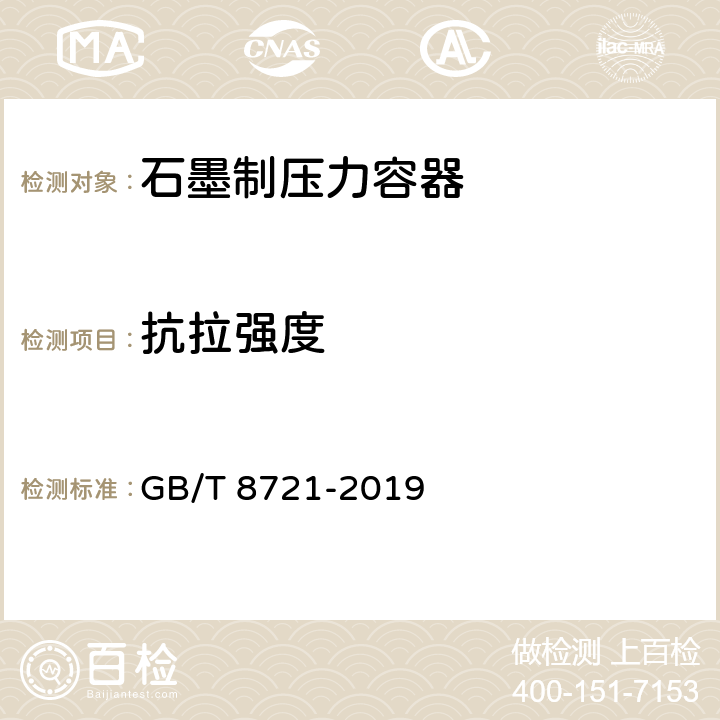 MA CNAS AC ilac-MRA

检测对象：石墨制压力容器

检测项目：抗拉强度

检测标准：GB/T 8721-2019

百检
Baijiantest.com

做检测 上百检
400-151-7153